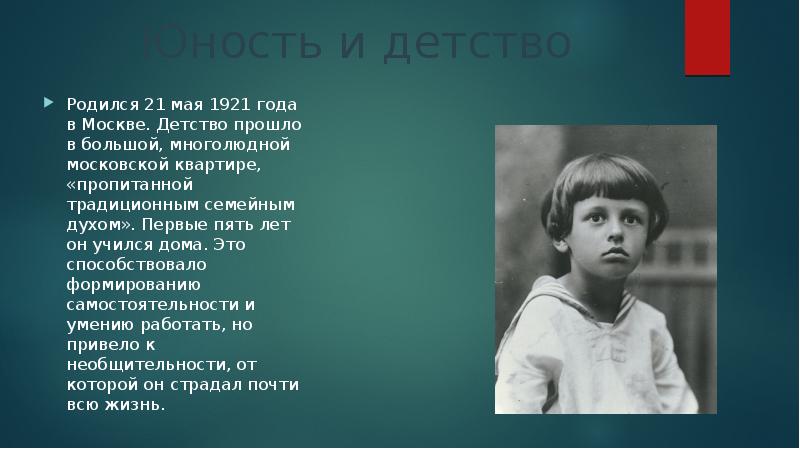 Юность и детство

Родился 21 мая 1921 года в Москве. Детство прошло в большой, многолюдной московской квартире, «пропитанной традиционным семейным духом». Первые пять лет он учился дома. Это способствовало формированию самостоятельности и умению работать, но привело к необщительности, от которой он страдал почти всю жизнь.